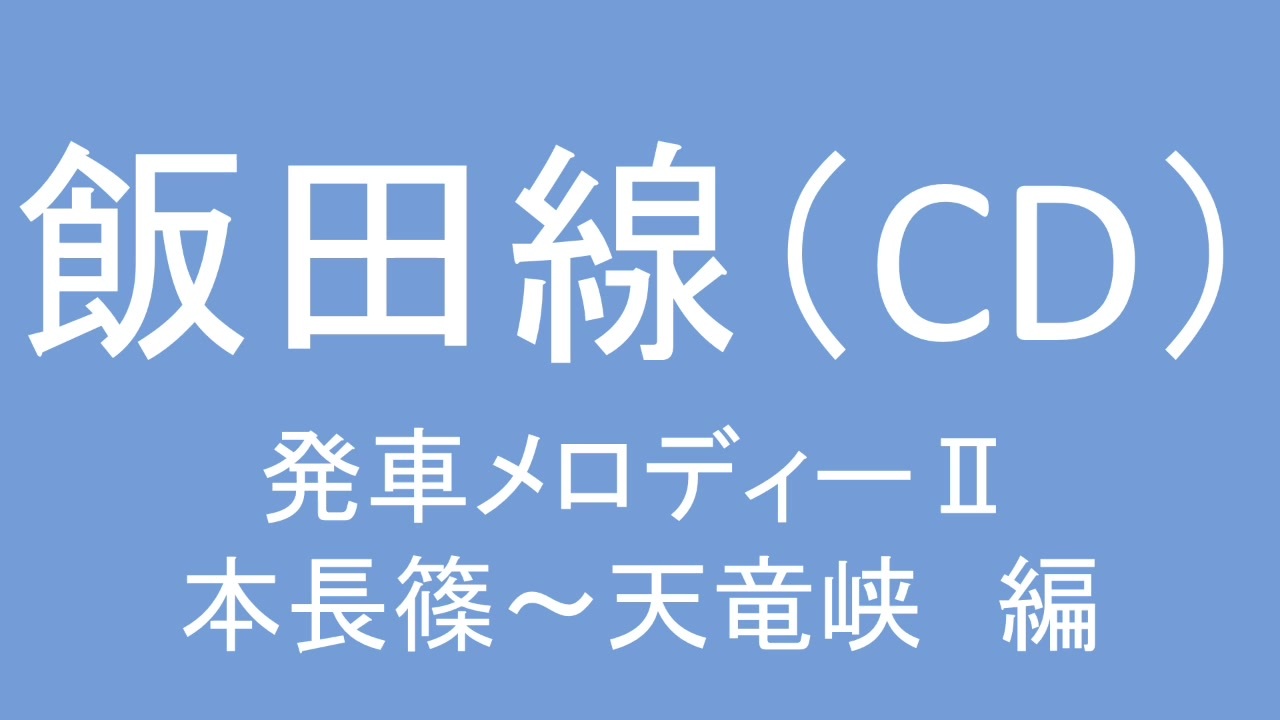 飯田線（CD）

発車メロディーⅡ
本長篠～天竜峡　編